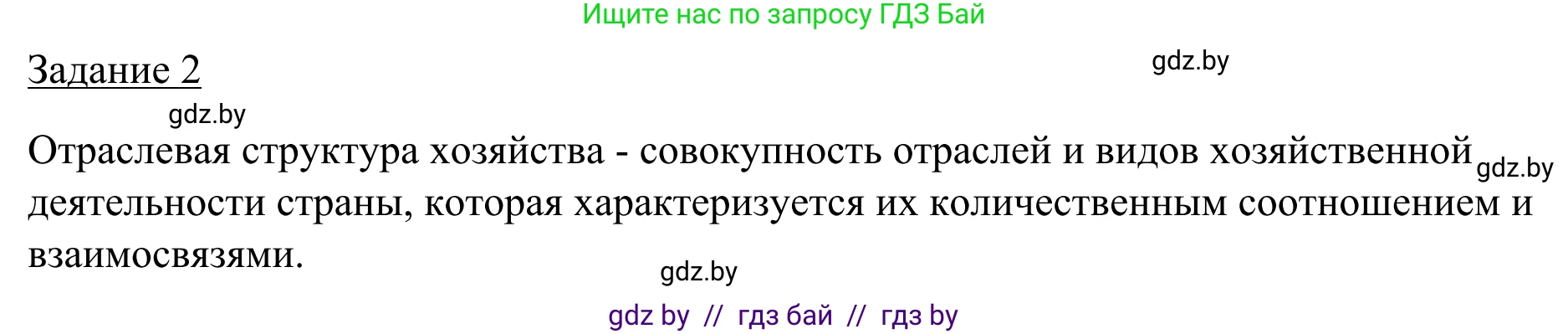 Ищите нас по запросу ГДЗ Бай

Задание 2

gdz.by

gdz.by

Отраслевая структура хозяйства - совокупность отраслей и видов хозяйственной деятельности страны, которая характеризуется их количественным соотношением и взаимосвязями.

gdz.by

gdz.by

gdz by // гдз бай // гдз by